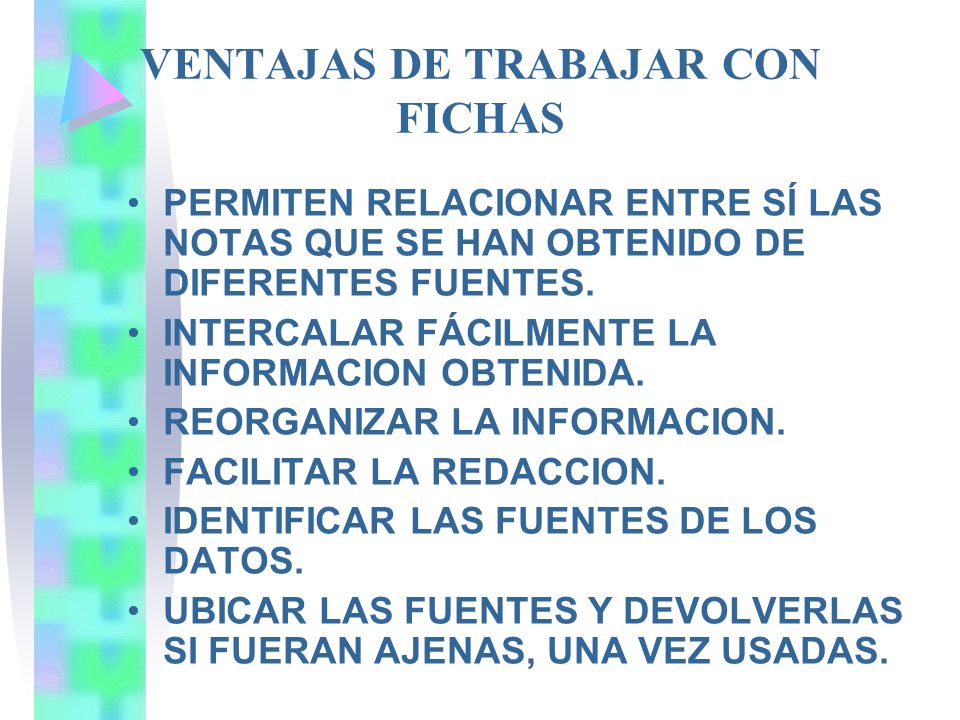 VENTAJAS DE TRABAJAR CON FICHAS

• PERMITEN RELACIONAR ENTRE SÍ LAS NOTAS QUE SE HAN OBTENIDO DE DIFERENTES FUENTES.
• INTERCALAR FÁCILMENTE LA INFORMACION OBTENIDA.
• REORGANIZAR LA INFORMACION.
• FACILITAR LA REDACCION.
• IDENTIFICAR LAS FUENTES DE LOS DATOS.
• UBICAR LAS FUENTES Y DEVOLVERLAS SI FUERAN AJENAS, UNA VEZ USADAS.